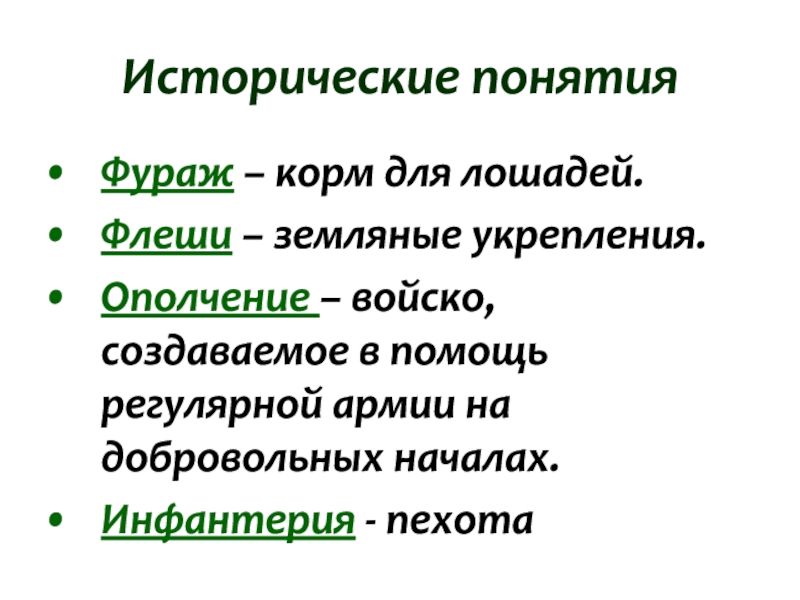 Исторические понятия

• Фураж – корм для лошадей.
• Флеши – земляные укрепления.
• Ополчение – войско, создаваемое в помощь регулярной армии на добровольных началах.
• Инфантерия - пехота